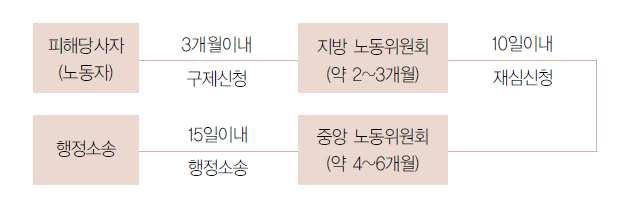 피해당사자
(노동자)

3개월이내

구제신청

지방 노동위원회
(약 2~3개월)

10일이내

재심신청

행정소송

15일이내

행정소송

중앙 노동위원회
(약 4~6개월)